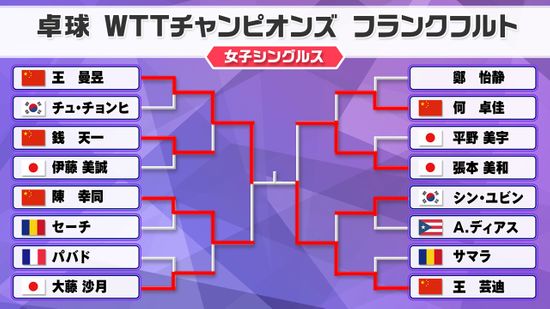 卓球 WTTチャンピオンズ フランクフルト

女子シングルス

王 曼昱
チュ・チョンヒ
銭 天一
伊藤 美誠
陳 幸同
セーチ
パバド
大藤 沙月

鄭 怡静
何 卓佳
平野 美宇
張本 美和
シン・ユビン
A.ディアス
サマラ
王 芸迪